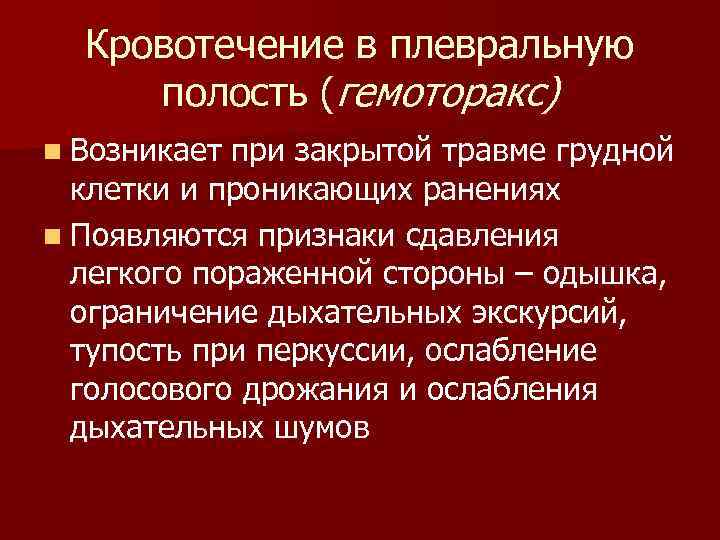 Кровотечение в плевральную полость (гемоторакс)

Возникает при закрытой травме грудной клетки и проникающих ранениях

Появляются признаки сдавления легкого пораженной стороны – одышка, ограничение дыхательных экскурсий, тупость при перкуссии, ослабление голосового дрожания и ослабления дыхательных шумов